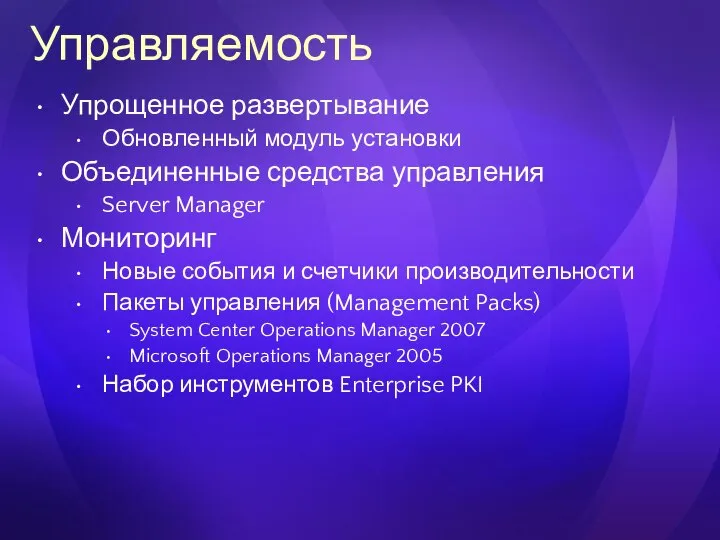 Управляемость

• Упрощенное развертывание
  • Обновленный модуль установки
• Объединенные средства управления
  • Server Manager
• Мониторинг
  • Новые события и счетчики производительности
  • Пакеты управления (Management Packs)
    • System Center Operations Manager 2007
    • Microsoft Operations Manager 2005
  • Набор инструментов Enterprise PKI